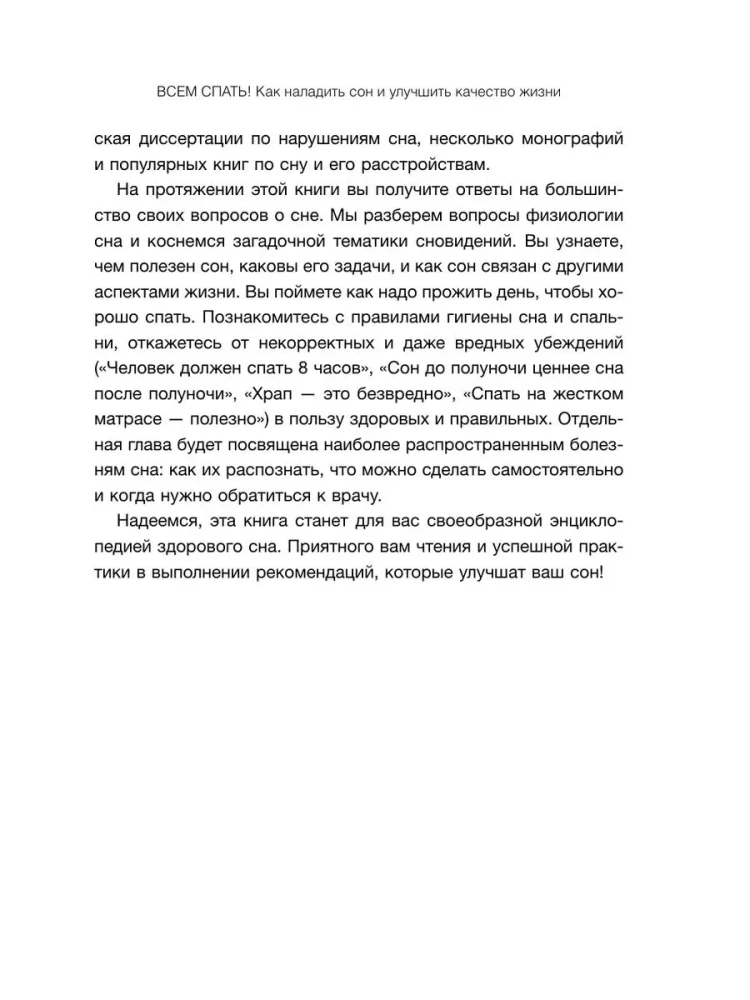 ВСЕМ СПАТЬ! Как наладить сон и улучшить качество жизни

ская диссертации по нарушениям сна, несколько монографий и популярных книг по сну и его расстройствам.

На протяжении этой книги вы получите ответы на большинство своих вопросов о сне. Мы разберем вопросы физиологии сна и коснемся загадочной тематики сновидений. Вы узнаете, чем полезен сон, каковы его задачи, и как сон связан с другими аспектами жизни. Вы поймете как надо прожить день, чтобы хорошо спать. Познакомитесь с правилами гигиены сна и спальни, откажетесь от некорректных и даже вредных убеждений («Человек должен спать 8 часов», «Сон до полуночи ценнее сна после полуночи», «Храп — это безвредно», «Спать на жестком матрасе — полезно») в пользу здоровых и правильных. Отдельная глава будет посвящена наиболее распространенным болезням сна: как их распознать, что можно сделать самостоятельно и когда нужно обратиться к врачу.

Надеемся, эта книга станет для вас своеобразной энциклопедией здорового сна. Приятного вам чтения и успешной практики в выполнении рекомендаций, которые улучшат ваш сон!